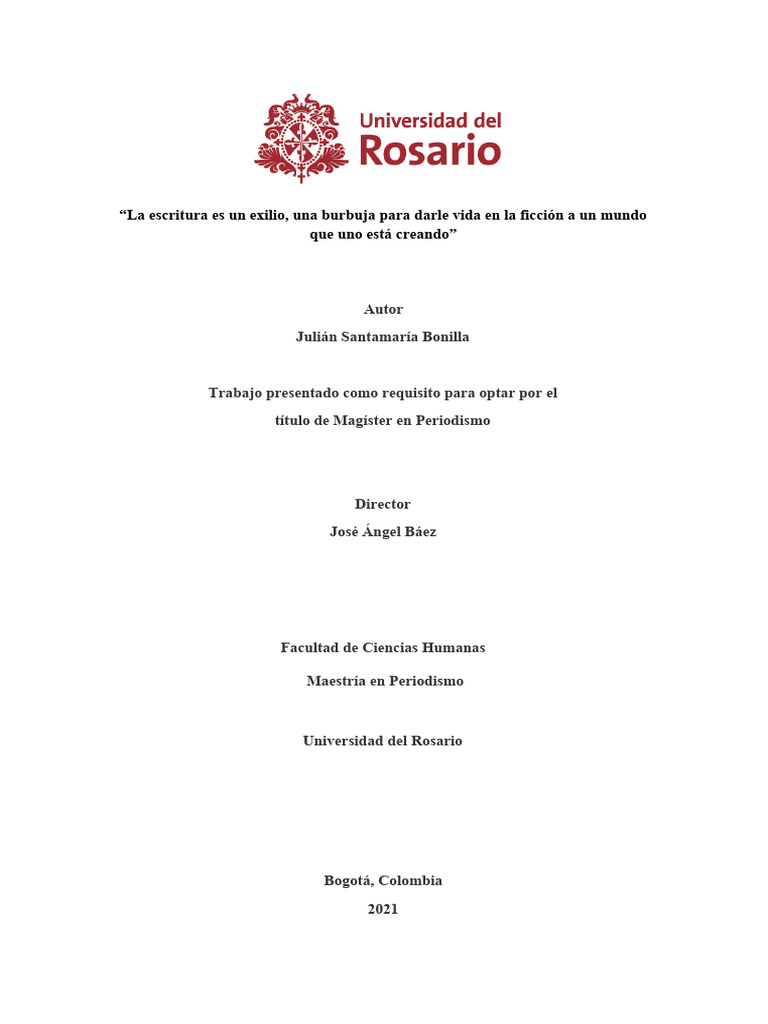 Universidad del
Rosario

"La escritura es un exilio, una burbuja para darle vida en la ficción a un mundo que uno está creando"

Autor
Julián Santamaría Bonilla

Trabajo presentado como requisito para optar por el título de Magíster en Periodismo

Director
José Ángel Báez

Facultad de Ciencias Humanas
Maestría en Periodismo

Universidad del Rosario

Bogotá, Colombia
2021